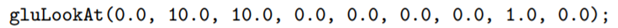 gluLookAt(0.0, 10.0, 10.0, 0.0, 0.0, 0.0, 0.0, 1.0, 0.0);